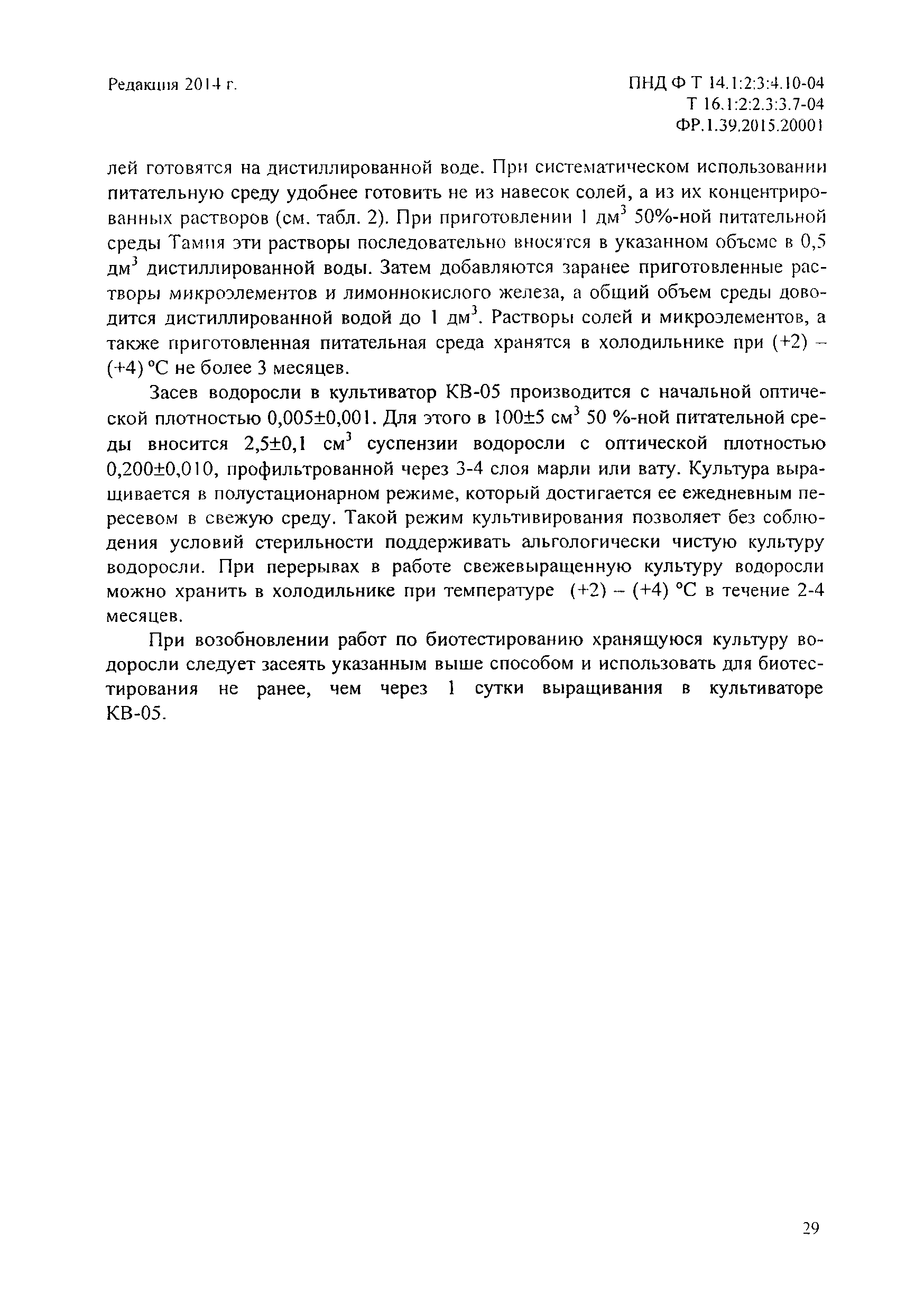 Редакция 2014 г.

ПНД Ф Т 14.1:2:3:4.10-04
Т 16.1:2:2.3:3.7-04
ФР.1.39.2015.20001

лей готовятся на дистиллированной воде. При систематическом использовании питательную среду удобнее готовить не из навесок солей, а из их концентрированных растворов (см. табл. 2). При приготовлении 1 дм$^3$ 50%-ной питательной среды Тамия эти растворы последовательно вносятся в указанном объеме в 0,5 дм$^3$ дистиллированной воды. Затем добавляются заранее приготовленные растворы микроэлементов и лимоннокислого железа, а общий объем среды доводится дистиллированной водой до 1 дм$^3$. Растворы солей и микроэлементов, а также приготовленная питательная среда хранятся в холодильнике при (+2) – (+4) °С не более 3 месяцев.

Засев водоросли в культиватор КВ-05 производится с начальной оптической плотностью 0,005±0,001. Для этого в 100±5 см$^3$ 50 %-ной питательной среды вносится 2,5±0,1 см$^3$ суспензии водоросли с оптической плотностью 0,200±0,010, профильтрованной через 3-4 слоя марли или вату. Культура выращивается в полустационарном режиме, который достигается ее ежедневным пересевом в свежую среду. Такой режим культивирования позволяет без соблюдения условий стерильности поддерживать альгологически чистую культуру водоросли. При перерывах в работе свежевыращенную культуру водоросли можно хранить в холодильнике при температуре (+2) – (+4) °С в течение 2-4 месяцев.

При возобновлении работ по биотестированию хранящуюся культуру водоросли следует засеять указанным выше способом и использовать для биотестирования не ранее, чем через 1 сутки выращивания в культиваторе КВ-05.

29